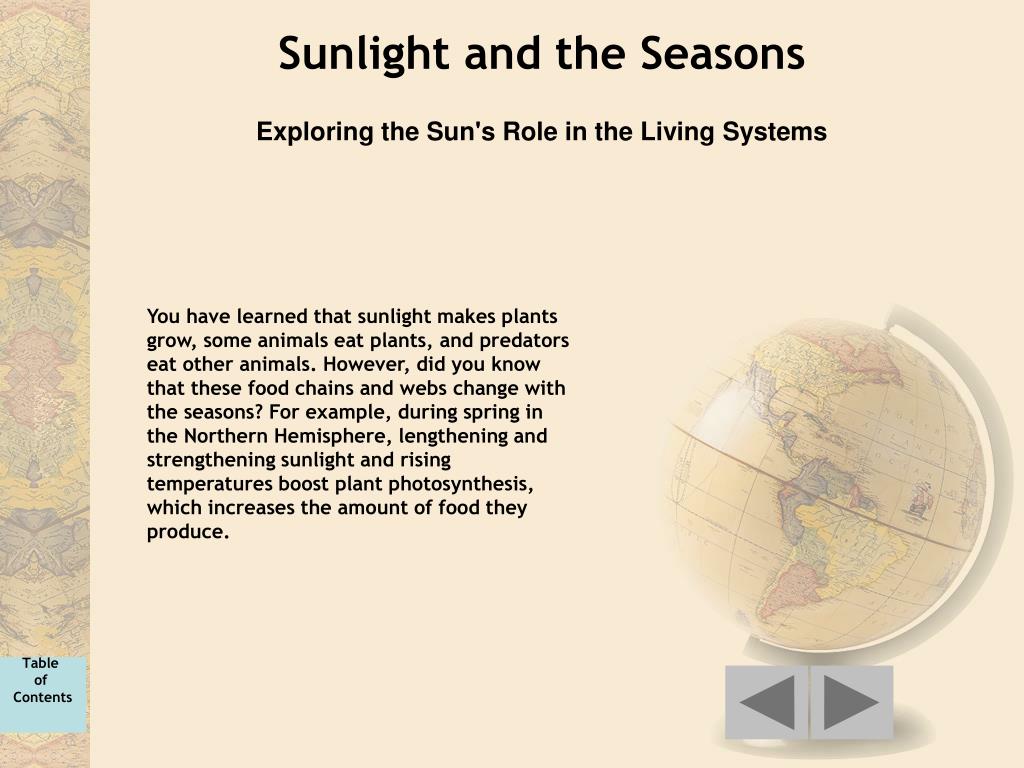 Sunlight and the Seasons

Exploring the Sun's Role in the Living Systems

You have learned that sunlight makes plants grow, some animals eat plants, and predators eat other animals. However, did you know that these food chains and webs change with the seasons? For example, during spring in the Northern Hemisphere, lengthening and strengthening sunlight and rising temperatures boost plant photosynthesis, which increases the amount of food they produce.

Table of Contents